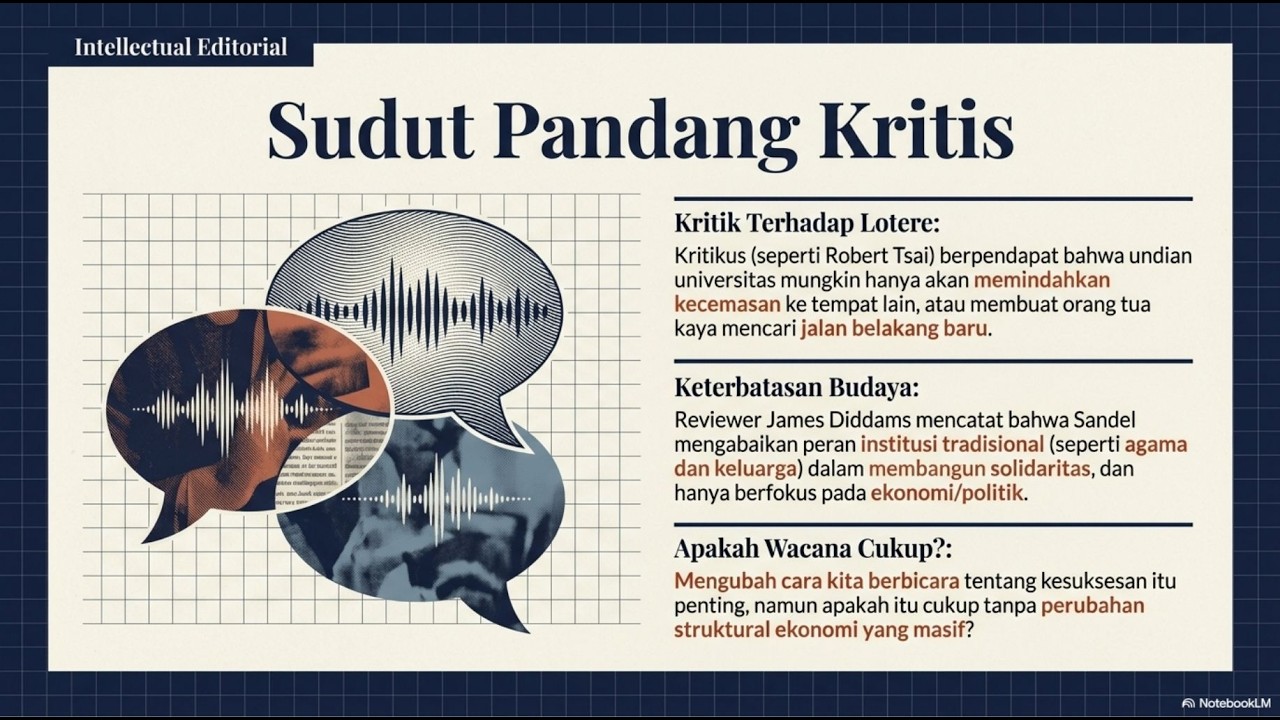 Intellectual Editorial

Sudut Pandang Kritis

Kritik Terhadap Lotere:

Kritikus (seperti Robert Tsai) berpendapat bahwa undian universitas mungkin hanya akan memindahkan kecemasan ke tempat lain, atau membuat orang tua kaya mencari jalan belakang baru.

Keterbatasan Budaya:

Reviewer James Diddams mencatat bahwa Sandel mengabaikan peran institusi tradisional (seperti agama dan keluarga) dalam membangun solidaritas, dan hanya berfokus pada ekonomi/politik.

Apakah Wacana Cukup?:

Mengubah cara kita berbicara tentang kesuksesan itu penting, namun apakah itu cukup tanpa perubahan struktural ekonomi yang masif?

NotebookLM